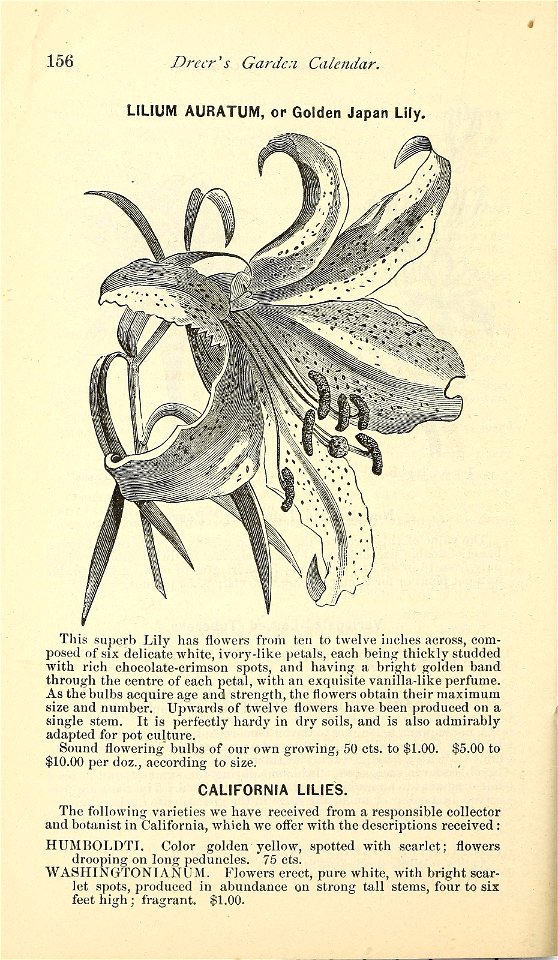 156 Dreer's Garden Calendar.

LILIUM AURATUM, or Golden Japan Lily.

This superb Lily has flowers from ten to twelve inches across, composed of six delicate white, ivory-like petals, each being thickly studded with rich chocolate-crimson spots, and having a bright golden band through the centre of each petal, with an exquisite vanilla-like perfume. As the bulbs acquire age and strength, the flowers obtain their maximum size and number. Upwards of twelve flowers have been produced on a single stem. It is perfectly hardy in dry soils, and is also admirably adapted for pot culture.

Sound flowering bulbs of our own growing, 50 cts. to $1.00. $5.00 to $10.00 per doz., according to size.

CALIFORNIA LILIES.

The following varieties we have received from a responsible collector and botanist in California, which we offer with the descriptions received:

HUMBOLDTI. Color golden yellow, spotted with scarlet; flowers drooping on long peduncles. 75 cts.

WASHINGTONIANUM. Flowers erect, pure white, with bright scarlet spots, produced in abundance on strong tall stems, four to six feet high; fragrant. $1.00.